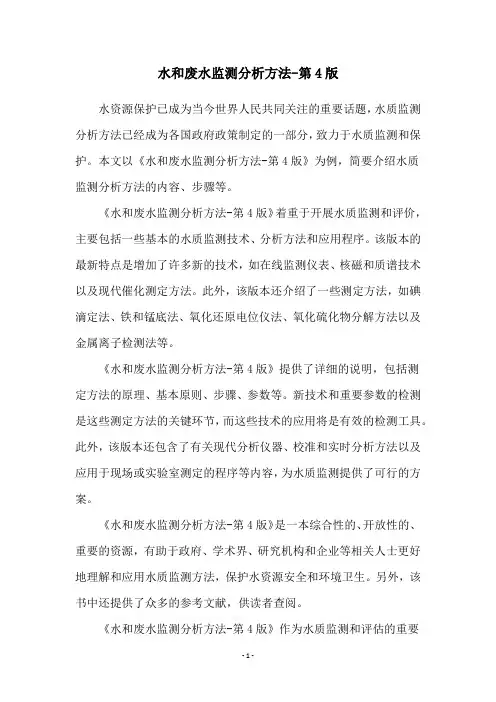 水和废水监测分析方法-第4版

水资源保护已成为当今世界人民共同关注的重要话题，水质监测分析方法已经成为各国政府政策制定的一部分，致力于水质监测和保护。本文以《水和废水监测分析方法-第4版》为例，简要介绍水质监测分析方法的内容、步骤等。

《水和废水监测分析方法-第4版》着重于开展水质监测和评价，主要包括一些基本的水质监测技术、分析方法和应用程序。该版本的最新特点是增加了许多新的技术，如在线监测仪表、核磁和质谱技术以及现代催化测定方法。此外，该版本还介绍了一些测定方法，如碘滴定法、铁和锰底法、氧化还原电位仪法、氧化硫化物分解方法以及金属离子检测法等。

《水和废水监测分析方法-第4版》提供了详细的说明，包括测定方法的原理、基本原则、步骤、参数等。新技术和重要参数的检测是这些测定方法的关键环节，而这些技术的应用将是有效的检测工具。此外，该版本还包含了有关现代分析仪器、校准和实时分析方法以及应用于现场或实验室测定的程序等内容，为水质监测提供了可行的方案。

《水和废水监测分析方法-第4版》是一本综合性的、开放性的、重要的资源，有助于政府、学术界、研究机构和企业等相关人士更好地理解和应用水质监测方法，保护水资源安全和环境卫生。另外，该书中还提供了众多的参考文献，供读者查阅。

《水和废水监测分析方法-第4版》作为水质监测和评估的重要

- 1 -